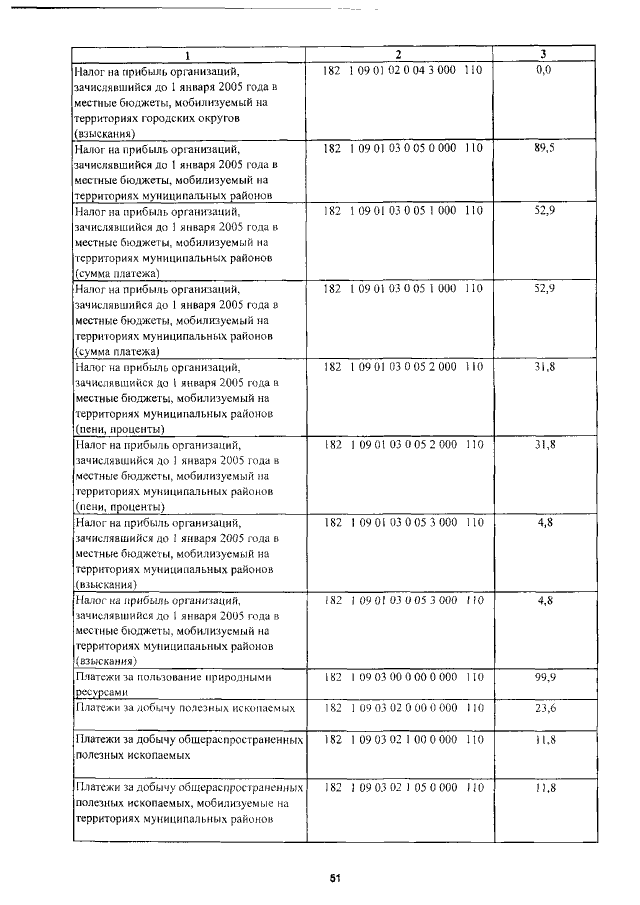 | 1 | 2 | 3 |
|---|---|---|
| Налог на прибыль организаций, зачислявшийся до 1 января 2005 года в местные бюджеты, мобилизуемый на территориях городских округов (взыскания) | 182 1 09 01 02 0 04 3 000 110 | 0,0 |
| Налог на прибыль организаций, зачислявшийся до 1 января 2005 года в местные бюджеты, мобилизуемый на территориях муниципальных районов | 182 1 09 01 03 0 05 0 000 110 | 89,5 |
| Налог на прибыль организаций, зачислявшийся до 1 января 2005 года в местные бюджеты, мобилизуемый на территориях муниципальных районов (сумма платежа) | 182 1 09 01 03 0 05 1 000 110 | 52,9 |
| Налог на прибыль организаций, зачислявшийся до 1 января 2005 года в местные бюджеты, мобилизуемый на территориях муниципальных районов (сумма платежа) | 182 1 09 01 03 0 05 1 000 110 | 52,9 |
| Налог на прибыль организаций, зачислявшийся до 1 января 2005 года в местные бюджеты, мобилизуемый на территориях муниципальных районов (пени, проценты) | 182 1 09 01 03 0 05 2 000 110 | 31,8 |
| Налог на прибыль организаций, зачислявшийся до 1 января 2005 года в местные бюджеты, мобилизуемый на территориях муниципальных районов (пени, проценты) | 182 1 09 01 03 0 05 2 000 110 | 31,8 |
| Налог на прибыль организаций, зачислявшийся до 1 января 2005 года в местные бюджеты, мобилизуемый на территориях муниципальных районов (взыскания) | 182 1 09 01 03 0 05 3 000 110 | 4,8 |
| Налог на прибыль организаций, зачислявшийся до 1 января 2005 года в местные бюджеты, мобилизуемый на территориях муниципальных районов (взыскания) | 182 1 09 01 03 0 05 3 000 110 | 4,8 |
| Платежи за пользование природными ресурсами | 182 1 09 03 00 0 00 0 000 110 | 99,9 |
| Платежи за добычу полезных ископаемых | 182 1 09 03 02 0 00 0 000 110 | 23,6 |
| Платежи за добычу общераспространенных полезных ископаемых | 182 1 09 03 02 1 00 0 000 110 | 11,8 |
| Платежи за добычу общераспространенных полезных ископаемых, мобилизуемые на территориях муниципальных районов | 182 1 09 03 02 1 05 0 000 110 | 11,8 |

51